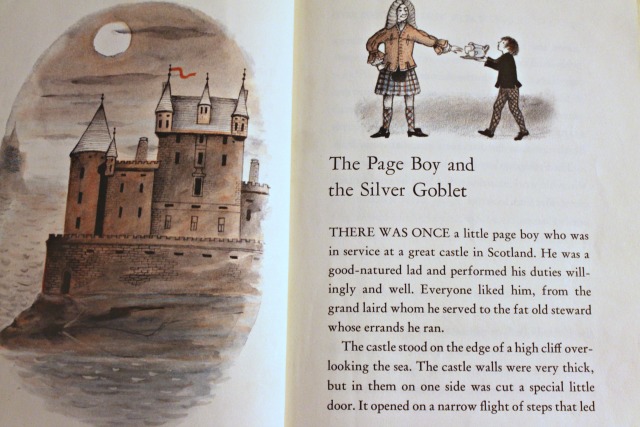 The Page Boy and the Silver Goblet

THERE WAS ONCE a little page boy who was in service at a great castle in Scotland. He was a good-natured lad and performed his duties willingly and well. Everyone liked him, from the grand laird whom he served to the fat old steward whose errands he ran.

The castle stood on the edge of a high cliff overlooking the sea. The castle walls were very thick, but in them on one side was cut a special little door. It opened on a narrow flight of steps that led